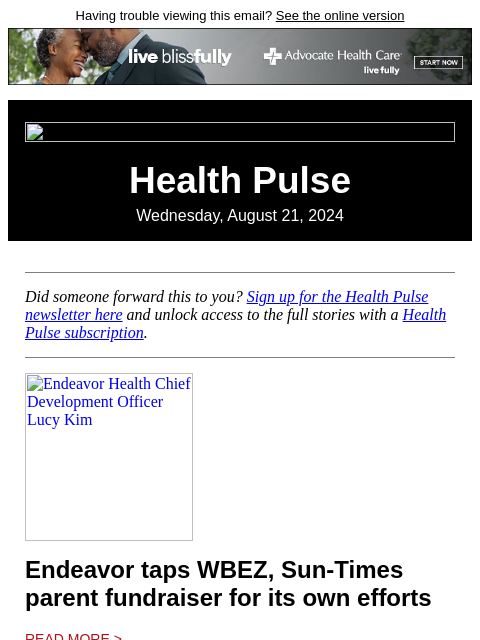 Having trouble viewing this email? See the online version

live blissfully
Advocate Health Care
live fully
START NOW

Health Pulse
Wednesday, August 21, 2024

Did someone forward this to you? Sign up for the Health Pulse newsletter here and unlock access to the full stories with a Health Pulse subscription.

Endeavor Health Chief Development Officer Lucy Kim

Endeavor taps WBEZ, Sun-Times parent fundraiser for its own efforts

READ MORE >